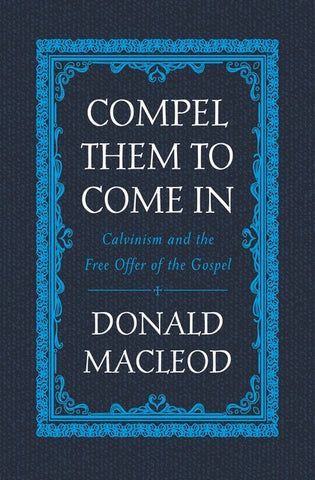 COMPEL THEM TO COME IN

Calvinism and the Free Offer of the Gospel

DONALD MACLEOD